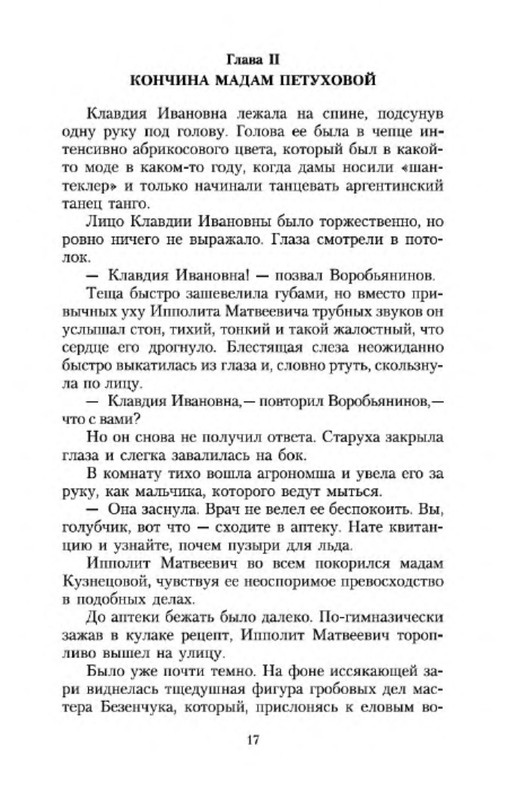 Глава II
КОНЧИНА МАДАМ ПЕТУХОВОЙ

Клавдия Ивановна лежала на спине, подсунув одну руку под голову. Голова ее была в чепце интенсивно абрикосового цвета, который был в какой-то моде в каком-то году, когда дамы носили «шантеклер» и только начинали танцевать аргентинский танец танго.

Лицо Клавдии Ивановны было торжественно, но ровно ничего не выражало. Глаза смотрели в потолок.

— Клавдия Ивановна! — позвал Воробьянинов.

Теща быстро зашевелила губами, но вместо привычных уху Ипполита Матвеевича трубных звуков он услышал стон, тихий, тонкий и такой жалостный, что сердце его дрогнуло. Блестящая слеза неожиданно быстро выкатилась из глаза и, словно ртуть, скользнула по лицу.

— Клавдия Ивановна,— повторил Воробьянинов,— что с вами?

Но он снова не получил ответа. Старуха закрыла глаза и слегка завалилась на бок.

В комнату тихо вошла агрономша и увела его за руку, как мальчика, которого ведут мыться.

— Она заснула. Врач не велел ее беспокоить. Вы, голубчик, вот что — сходите в аптеку. Нате квитанцию и узнайте, почем пузыри для льда.

Ипполит Матвеевич во всем покорился мадам Кузнецовой, чувствуя ее неоспоримое превосходство в подобных делах.

До аптеки бежать было далеко. По-гимназически зажав в кулаке рецепт, Ипполит Матвеевич торопливо вышел на улицу.

Было уже почти темно. На фоне иссякающей зари виднелась тщедушная фигура гробовых дел мастера Безенчука, который, прислонясь к еловым во-

17